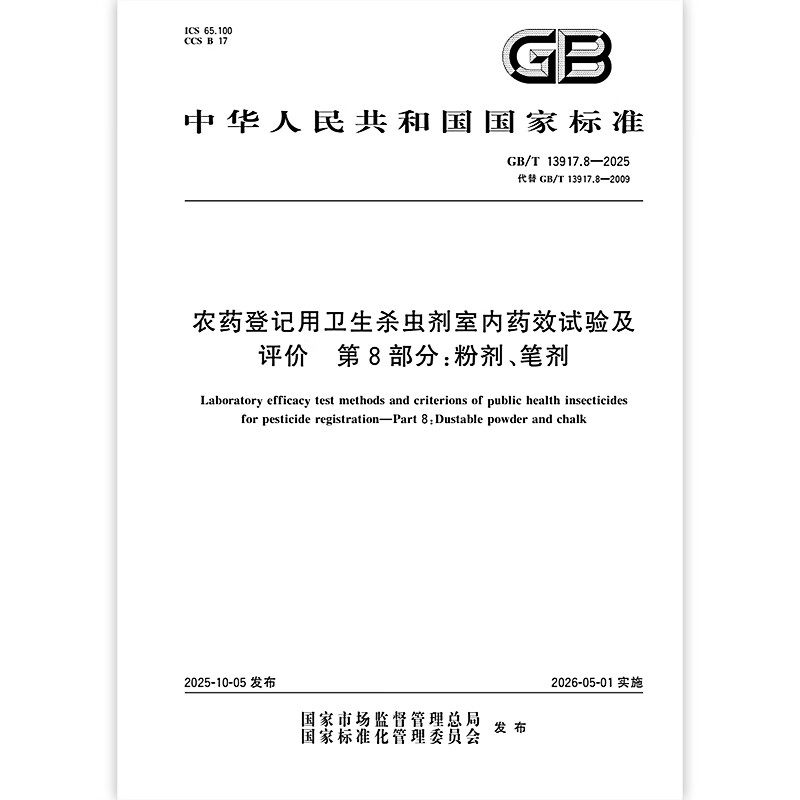 ICS 65.100
CCS B 17

GB

中华人民共和国国家标准

GB/T 13917.8—2025
代替 GB/T 13917.8—2009

农药登记用卫生杀虫剂室内药效试验及评价　第8部分:粉剂、笔剂

Laboratory efficacy test methods and criterions of public health insecticides for pesticide registration—Part 8:Dustable powder and chalk

2025-10-05 发布

2026-05-01 实施

国家市场监督管理总局
国家标准化管理委员会
发布